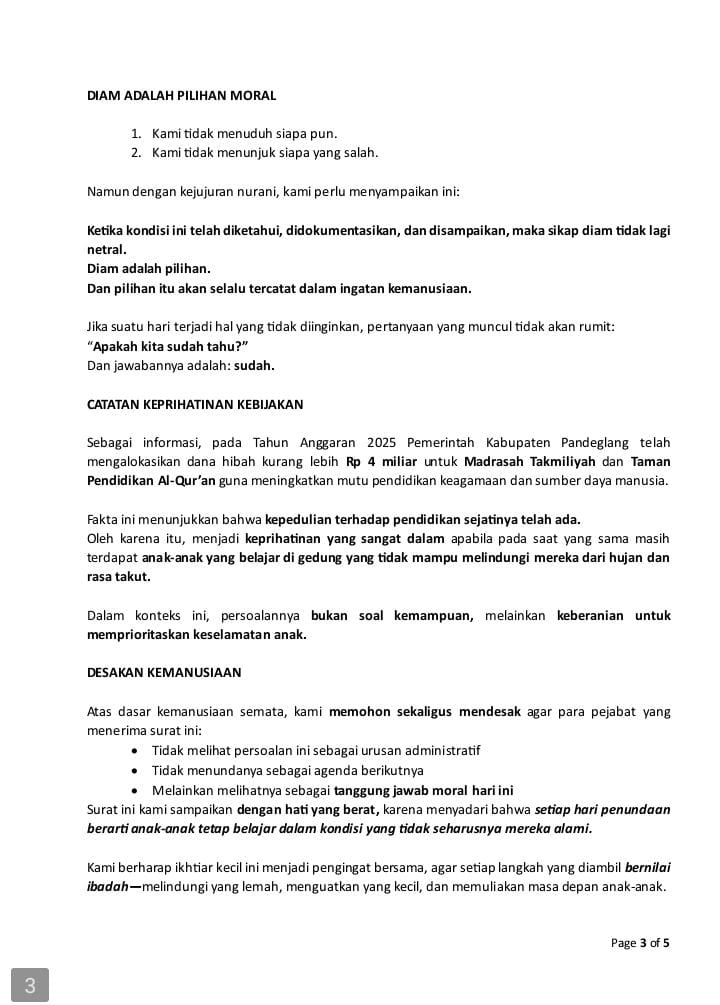 DIAM ADALAH PILIHAN MORAL

1. Kami tidak menuduh siapa pun.
2. Kami tidak menunjuk siapa yang salah.

Namun dengan kejujuran nurani, kami perlu menyampaikan ini:

Ketika kondisi ini telah diketahui, didokumentasikan, dan disampaikan, maka sikap diam tidak lagi netral.
Diam adalah pilihan.
Dan pilihan itu akan selalu tercatat dalam ingatan kemanusiaan.

Jika suatu hari terjadi hal yang tidak diinginkan, pertanyaan yang muncul tidak akan rumit:
"Apakah kita sudah tahu?"
Dan jawabannya adalah: sudah.

CATATAN KEPRIHATINAN KEBIJAKAN

Sebagai informasi, pada Tahun Anggaran 2025 Pemerintah Kabupaten Pandeglang telah mengalokasikan dana hibah kurang lebih Rp 4 miliar untuk Madrasah Takmiliyah dan Taman Pendidikan Al-Qur'an guna meningkatkan mutu pendidikan keagamaan dan sumber daya manusia.

Fakta ini menunjukkan bahwa kepedulian terhadap pendidikan sejatinya telah ada.
Oleh karena itu, menjadi keprihatinan yang sangat dalam apabila pada saat yang sama masih terdapat anak-anak yang belajar di gedung yang tidak mampu melindungi mereka dari hujan dan rasa takut.

Dalam konteks ini, persoalannya bukan soal kemampuan, melainkan keberanian untuk memprioritaskan keselamatan anak.

DESAKAN KEMANUSIAAN

Atas dasar kemanusiaan semata, kami memohon sekaligus mendesak agar para pejabat yang menerima surat ini:
• Tidak melihat persoalan ini sebagai urusan administratif
• Tidak menundanya sebagai agenda berikutnya
• Melainkan melihatnya sebagai tanggung jawab moral hari ini
Surat ini kami sampaikan dengan hati yang berat, karena menyadari bahwa setiap hari penundaan berarti anak-anak tetap belajar dalam kondisi yang tidak seharusnya mereka alami.

Kami berharap ikhtiar kecil ini menjadi pengingat bersama, agar setiap langkah yang diambil bernilai ibadah—melindungi yang lemah, menguatkan yang kecil, dan memuliakan masa depan anak-anak.

Page 3 of 5

3